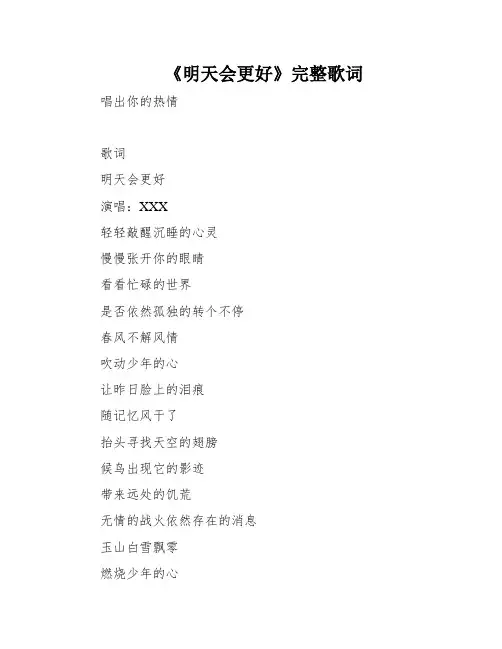 《明天会更好》完整歌词

唱出你的热情

歌词

明天会更好

演唱：XXX

轻轻敲醒沉睡的心灵

慢慢张开你的眼睛

看看忙碌的世界

是否依然孤独的转个不停

春风不解风情

吹动少年的心

让昨日脸上的泪痕

随记忆风干了

抬头寻找天空的翅膀

候鸟出现它的影迹

带来远处的饥荒

无情的战火依然存在的消息

玉山白雪飘零

燃烧少年的心